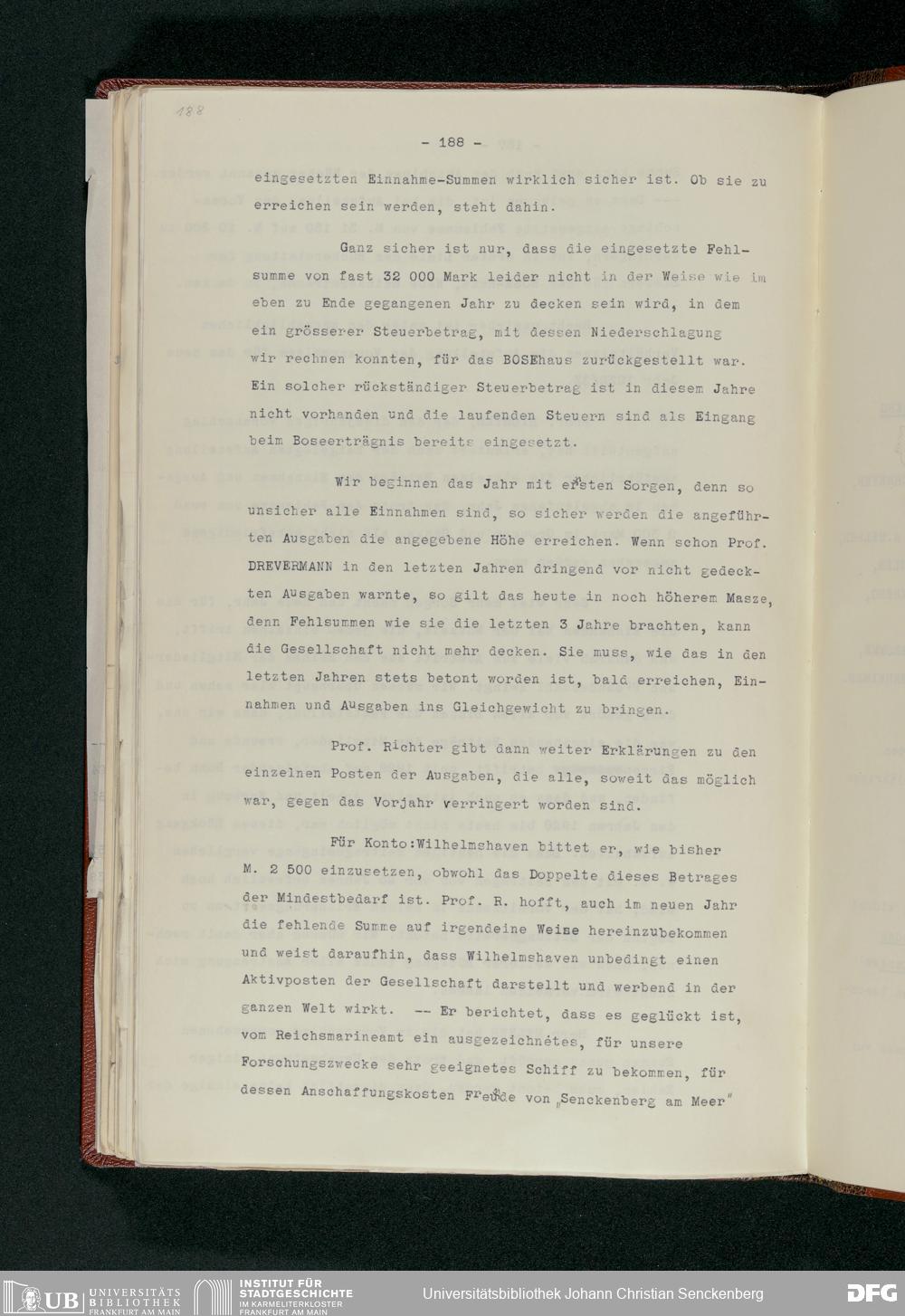 188

- 188 -

eingesetzten Einnahme-Summen wirklich sicher ist. Ob sie zu erreichen sein werden, steht dahin.

Ganz sicher ist nur, dass die eingesetzte Fehlsumme von fast 32 000 Mark leider nicht in der Weise wie im eben zu Ende gegangenen Jahr zu decken sein wird, in dem ein grösserer Steuerbetrag, mit dessen Niederschlagung wir rechnen konnten, für das BOSEhaus zurückgestellt war. Ein solcher rückständiger Steuerbetrag ist in diesem Jahre nicht vorhanden und die laufenden Steuern sind als Eingang beim Boseerträgnis bereits eingesetzt.

Wir beginnen das Jahr mit ernsten Sorgen, denn so unsicher alle Einnahmen sind, so sicher werden die angeführten Ausgaben die angegebene Höhe erreichen. Wenn schon Prof. DREVERMANN in den letzten Jahren dringend vor nicht gedeckten Ausgaben warnte, so gilt das heute in noch höherem Masze, denn Fehlsummen wie sie die letzten 3 Jahre brachten, kann die Gesellschaft nicht mehr decken. Sie muss, wie das in den letzten Jahren stets betont worden ist, bald erreichen, Einnahmen und Ausgaben ins Gleichgewicht zu bringen.

Prof. Richter gibt dann weiter Erklärungen zu den einzelnen Posten der Ausgaben, die alle, soweit das möglich war, gegen das Vorjahr verringert worden sind.

Für Konto:Wilhelmshaven bittet er, wie bisher M. 2 500 einzusetzen, obwohl das Doppelte dieses Betrages der Mindestbedarf ist. Prof. R. hofft, auch im neuen Jahr die fehlende Summe auf irgendeine Weise hereinzubekommen und weist daraufhin, dass Wilhelmshaven unbedingt einen Aktivposten der Gesellschaft darstellt und werbend in der ganzen Welt wirkt. -- Er berichtet, dass es geglückt ist, vom Reichsmarineamt ein ausgezeichnetes, für unsere Forschungszwecke sehr geeignetes Schiff zu bekommen, für dessen Anschaffungskosten Freunde von „Senckenberg am Meer"

UB UNIVERSITÄTS BIBLIOTHEK FRANKFURT AM MAIN   INSTITUT FÜR STADTGESCHICHTE IM KARMELITERKLOSTER FRANKFURT AM MAIN   Universitätsbibliothek Johann Christian Senckenberg   DFG